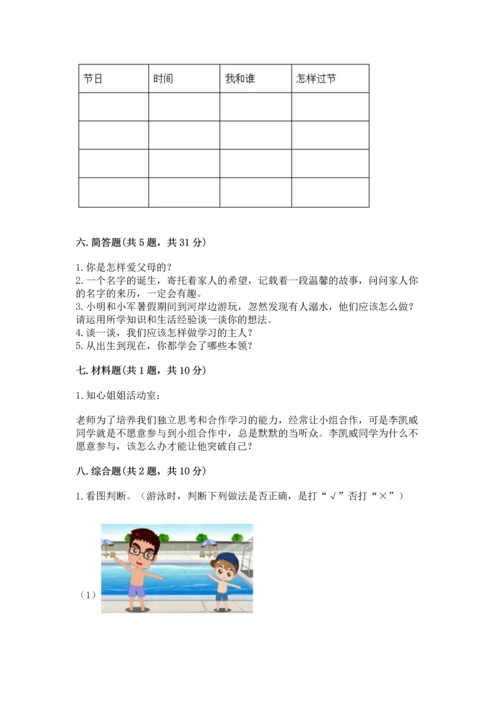 | 节日 | 时间 | 我和谁 | 怎样过节 |
|---|---|---|---|
| | | | |
| | | | |
| | | | |
| | | | |

六. 简答题(共 5 题，共 31 分)

1. 你是怎样爱父母的?
2. 一个名字的诞生，寄托着家人的希望，记载着一段温馨的故事，问问家人你的名字的来历，一定会有趣。
3. 小明和小军暑假期间到河岸边游玩，忽然发现有人溺水，他们应该怎么做?请运用所学知识和生活经验谈一谈你的想法。
4. 谈一谈，我们应该怎样做学习的主人?
5. 从出生到现在，你都学会了哪些本领?

七. 材料题(共 1 题，共 10 分)

1. 知心姐姐活动室:

老师为了培养我们独立思考和合作学习的能力，经常让小组合作，可是李凯威同学就是不愿意参与到小组合作中，总是默默的当听众。李凯威同学为什么不愿意参与，该怎么办才能让他突破自己?

八. 综合题(共 2 题，共 10 分)

1. 看图判断。（游泳时，判断下列做法是否正确，是打“√”否打“×”）

（1）